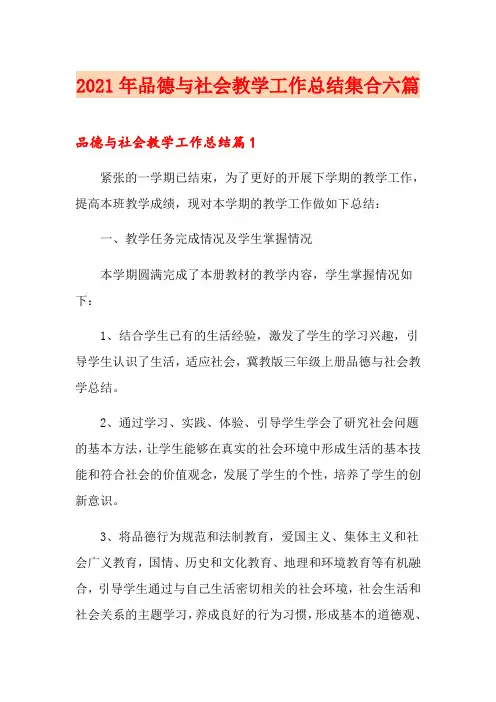 2021年品德与社会教学工作总结集合六篇

品德与社会教学工作总结篇1

紧张的一学期已结束，为了更好的开展下学期的教学工作，提高本班教学成绩，现对本学期的教学工作做如下总结：

一、教学任务完成情况及学生掌握情况

本学期圆满完成了本册教材的教学内容，学生掌握情况如下：

1、结合学生已有的生活经验，激发了学生的学习兴趣，引导学生认识了生活，适应社会，冀教版三年级上册品德与社会教学总结。

2、通过学习、实践、体验、引导学生学会了研究社会问题的基本方法，让学生能够在真实的社会环境中形成生活的基本技能和符合社会的价值观念，发展了学生的个性，培养了学生的创新意识。

3、将品德行为规范和法制教育，爱国主义、集体主义和社会广义教育，国情、历史和文化教育、地理和环境教育等有机融合，引导学生通过与自己生活密切相关的社会环境，社会生活和社会关系的主题学习，养成良好的行为习惯，形成基本的道德观、